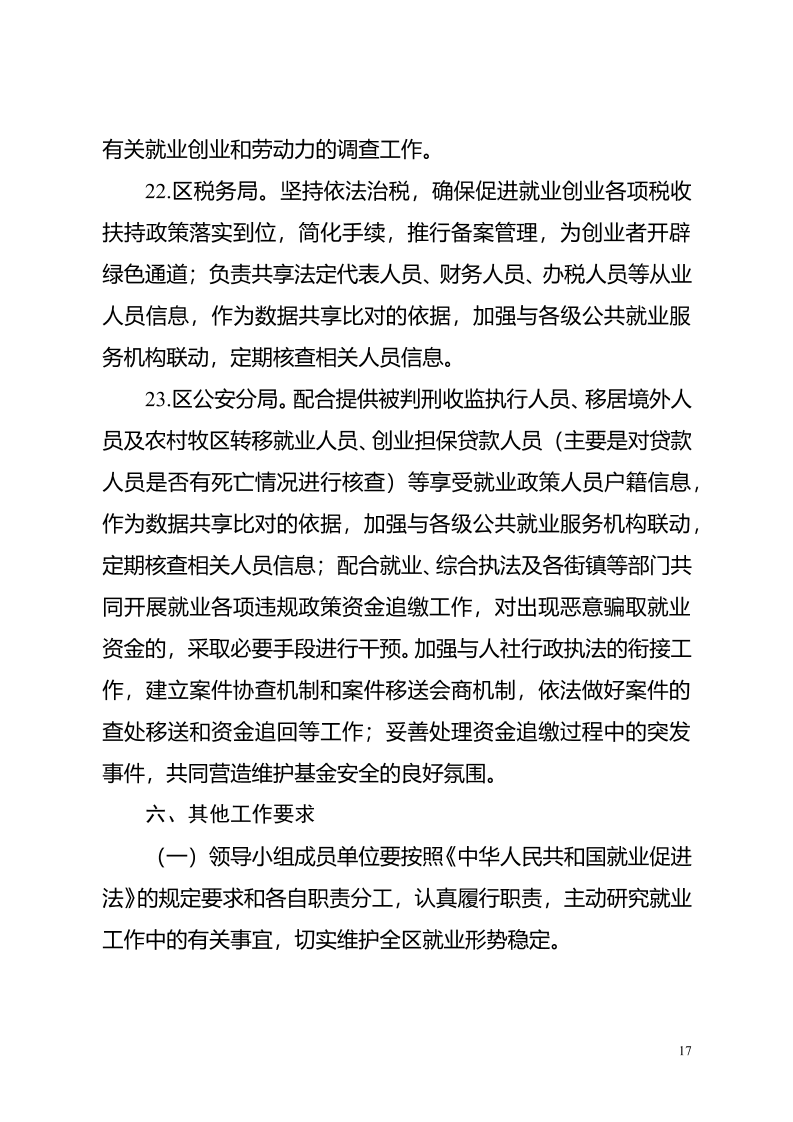 有关就业创业和劳动力的调查工作。

22.区税务局。坚持依法治税，确保促进就业创业各项税收扶持政策落实到位，简化手续，推行备案管理，为创业者开辟绿色通道；负责共享法定代表人员、财务人员、办税人员等从业人员信息，作为数据共享比对的依据，加强与各级公共就业服务机构联动，定期核查相关人员信息。

23.区公安分局。配合提供被判刑收监执行人员、移居境外人员及农村牧区转移就业人员、创业担保贷款人员（主要是对贷款人员是否有死亡情况进行核查）等享受就业政策人员户籍信息，作为数据共享比对的依据，加强与各级公共就业服务机构联动，定期核查相关人员信息；配合就业、综合执法及各街镇等部门共同开展就业各项违规政策资金追缴工作，对出现恶意骗取就业资金的，采取必要手段进行干预。加强与人社行政执法的衔接工作，建立案件协查机制和案件移送会商机制，依法做好案件的查处移送和资金追回等工作；妥善处理资金追缴过程中的突发事件，共同营造维护基金安全的良好氛围。

六、其他工作要求

（一）领导小组成员单位要按照《中华人民共和国就业促进法》的规定要求和各自职责分工，认真履行职责，主动研究就业工作中的有关事宜，切实维护全区就业形势稳定。

17